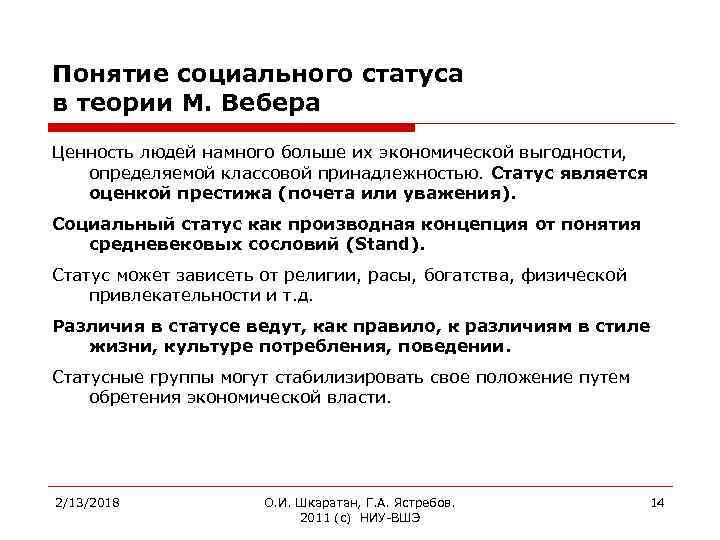 Понятие социального статуса в теории М. Вебера

Ценность людей намного больше их экономической выгодности, определяемой классовой принадлежностью. Статус является оценкой престижа (почета или уважения).

Социальный статус как производная концепция от понятия средневековых сословий (Stand).

Статус может зависеть от религии, расы, богатства, физической привлекательности и т.д.

Различия в статусе ведут, как правило, к различиям в стиле жизни, культуре потребления, поведении.

Статусные группы могут стабилизировать свое положение путем обретения экономической власти.

2/13/2018

О.И. Шкаратан, Г.А. Ястребов. 2011 (с) НИУ-ВШЭ

14